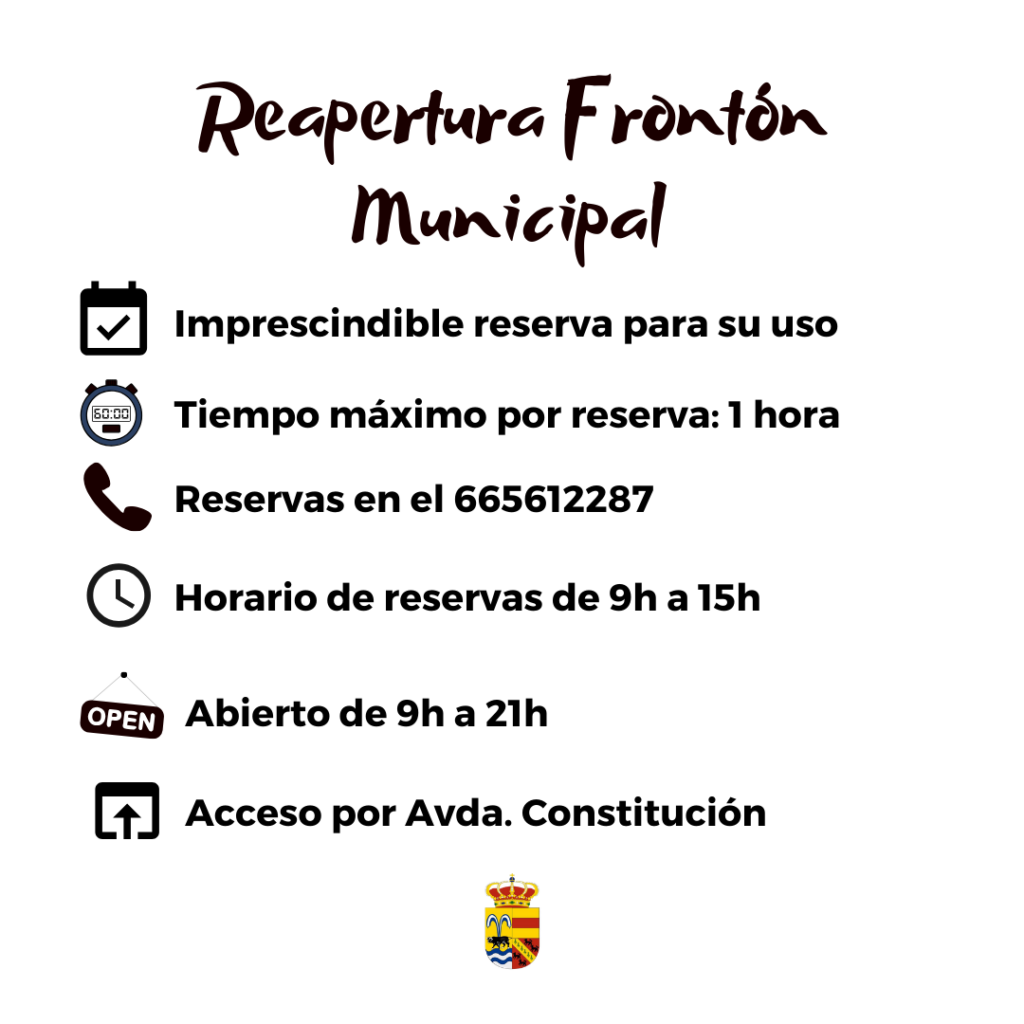 Reapertura Frontón Municipal

Imprescindible reserva para su uso

60:00

Tiempo máximo por reserva: 1 hora

Reservas en el 665612287

Horario de reservas de 9h a 15h

OPEN

Abierto de 9h a 21h

Acceso por Avda. Constitución